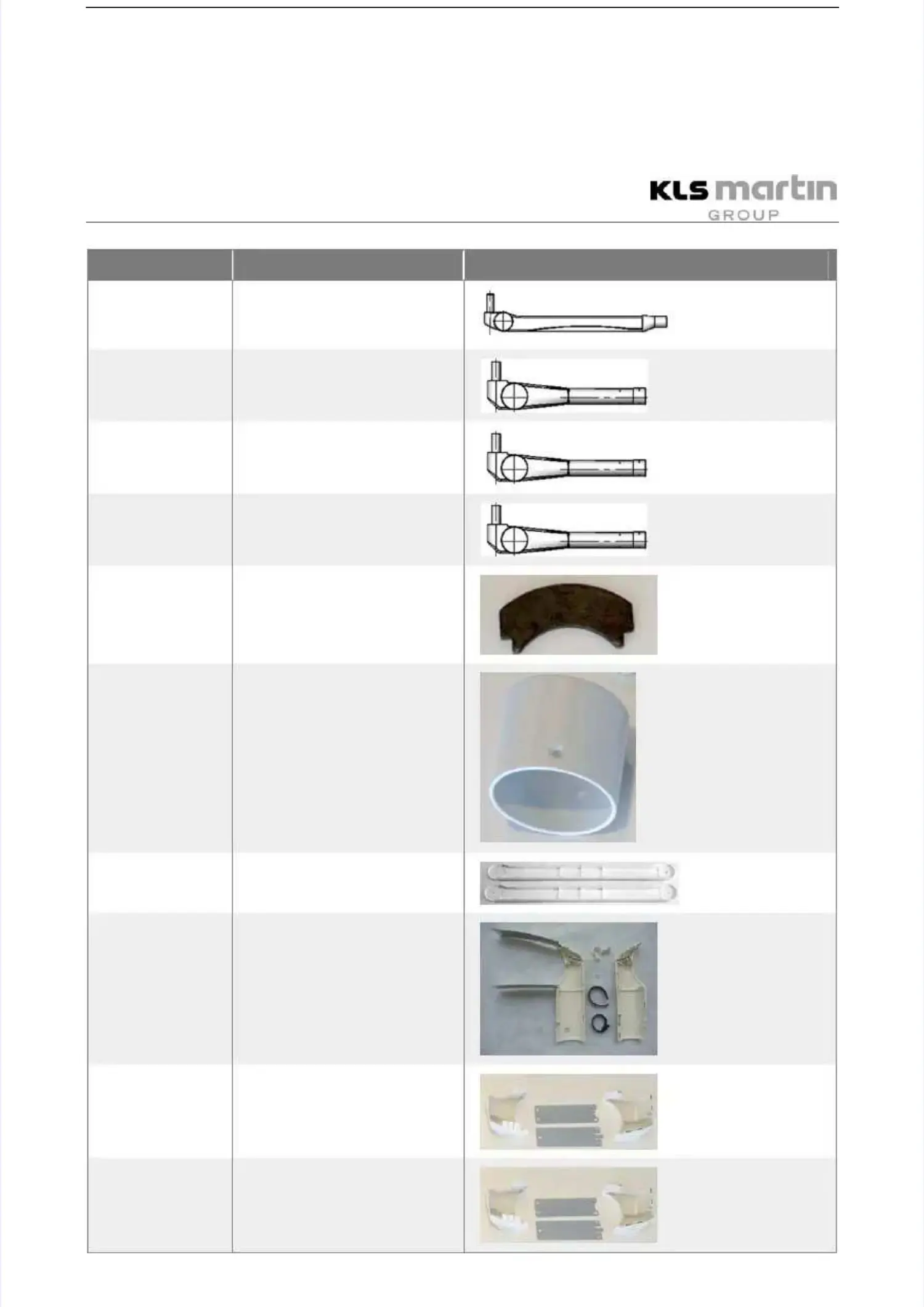 KLS martin
GROUP